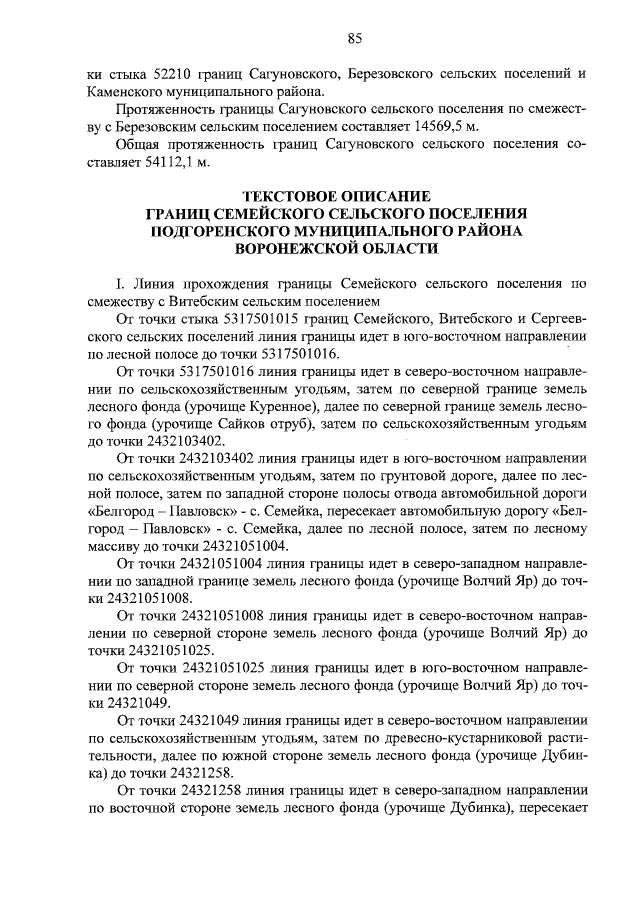 85

ки стыка 52210 границ Сагуновского, Березовского сельских поселений и Каменского муниципального района.

Протяженность границы Сагуновского сельского поселения по смежеству с Березовским сельским поселением составляет 14569,5 м.

Общая протяженность границ Сагуновского сельского поселения составляет 54112,1 м.

ТЕКСТОВОЕ ОПИСАНИЕ
ГРАНИЦ СЕМЕЙСКОГО СЕЛЬСКОГО ПОСЕЛЕНИЯ
ПОДГОРЕНСКОГО МУНИЦИПАЛЬНОГО РАЙОНА
ВОРОНЕЖСКОЙ ОБЛАСТИ

I. Линия прохождения границы Семейского сельского поселения по смежеству с Витебским сельским поселением

От точки стыка 5317501015 границ Семейского, Витебского и Сергеевского сельских поселений линия границы идет в юго-восточном направлении по лесной полосе до точки 5317501016.

От точки 5317501016 линия границы идет в северо-восточном направлении по сельскохозяйственным угодьям, затем по северной границе земель лесного фонда (урочище Куренное), далее по северной границе земель лесного фонда (урочище Сайков отруб), затем по сельскохозяйственным угодьям до точки 2432103402.

От точки 2432103402 линия границы идет в юго-восточном направлении по сельскохозяйственным угодьям, затем по грунтовой дороге, далее по лесной полосе, затем по западной стороне полосы отвода автомобильной дороги «Белгород – Павловск» - с. Семейка, пересекает автомобильную дорогу «Белгород – Павловск» - с. Семейка, далее по лесной полосе, затем по лесному массиву до точки 24321051004.

От точки 24321051004 линия границы идет в северо-западном направлении по западной границе земель лесного фонда (урочище Волчий Яр) до точки 24321051008.

От точки 24321051008 линия границы идет в северо-восточном направлении по северной стороне земель лесного фонда (урочище Волчий Яр) до точки 24321051025.

От точки 24321051025 линия границы идет в юго-восточном направлении по северной стороне земель лесного фонда (урочище Волчий Яр) до точки 24321049.

От точки 24321049 линия границы идет в северо-восточном направлении по сельскохозяйственным угодьям, затем по древесно-кустарниковой растительности, далее по южной стороне земель лесного фонда (урочище Дубинка) до точки 24321258.

От точки 24321258 линия границы идет в северо-западном направлении по восточной стороне земель лесного фонда (урочище Дубинка), пересекает